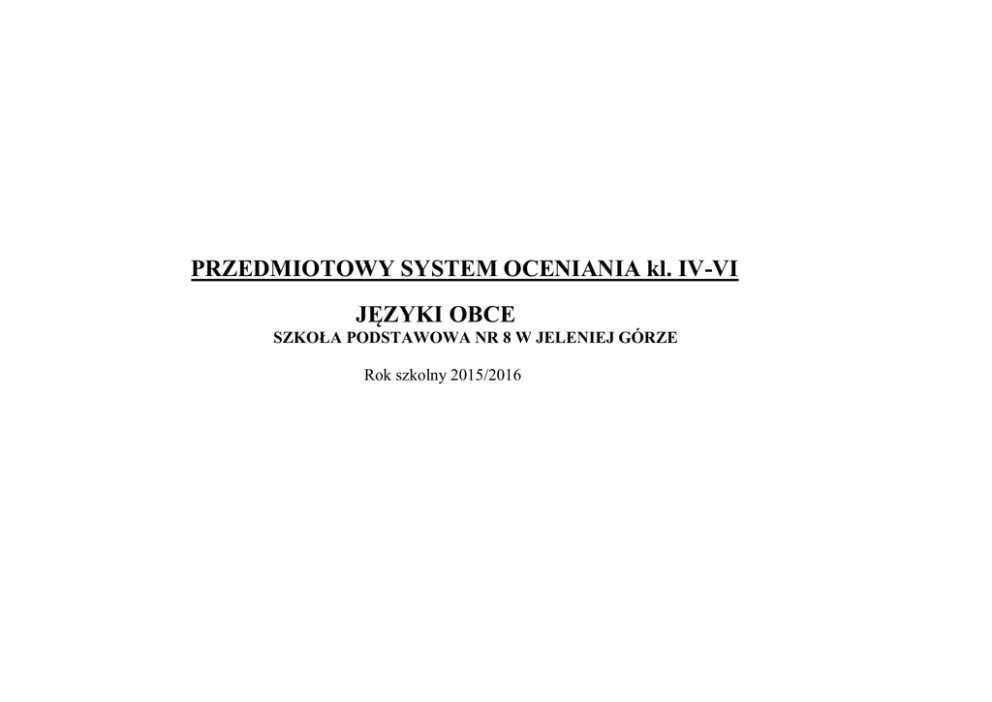 PRZEDMIOTOWY SYSTEM OCENIANIA kl. IV-VI

JĘZYKI OBCE
SZKOŁA PODSTAWOWA NR 8 W JELENIEJ GÓRZE

Rok szkolny 2015/2016